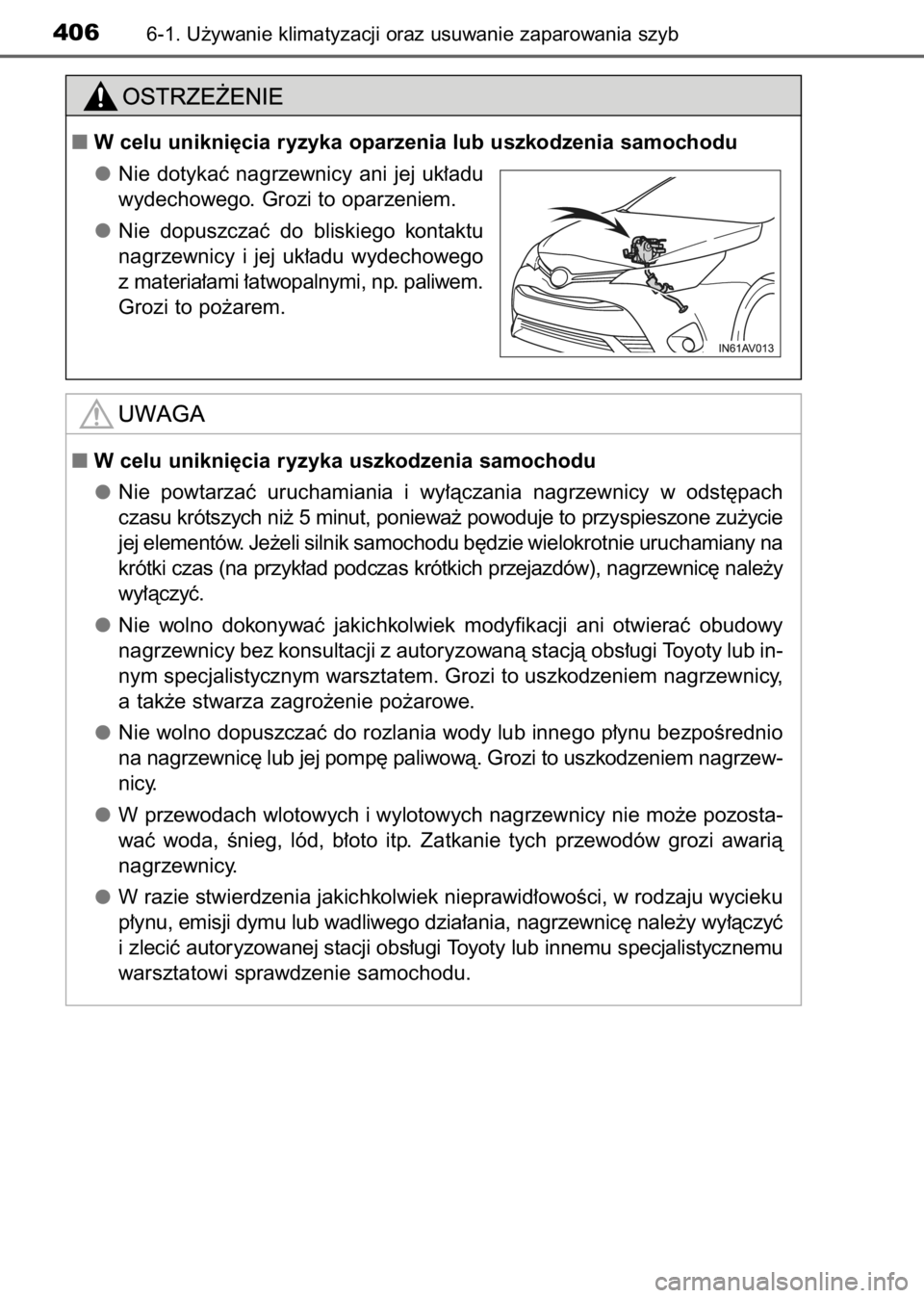 406 6-1. Używanie klimatyzacji oraz usuwanie zaparowania szyb

OSTRZEŻENIE

■ W celu uniknięcia ryzyka oparzenia lub uszkodzenia samochodu

● Nie dotykać nagrzewnicy ani jej układu wydechowego. Grozi to oparzeniem.

● Nie dopuszczać do bliskiego kontaktu nagrzewnicy i jej układu wydechowego z materiałami łatwopalnymi, np. paliwem. Grozi to pożarem.

IN61AV013

UWAGA

■ W celu uniknięcia ryzyka uszkodzenia samochodu

● Nie powtarzać uruchamiania i wyłączania nagrzewnicy w odstępach czasu krótszych niż 5 minut, ponieważ powoduje to przyspieszone zużycie jej elementów. Jeżeli silnik samochodu będzie wielokrotnie uruchamiany na krótki czas (na przykład podczas krótkich przejazdów), nagrzewnicę należy wyłączyć.

● Nie wolno dokonywać jakichkolwiek modyfikacji ani otwierać obudowy nagrzewnicy bez konsultacji z autoryzowaną stacją obsługi Toyoty lub innym specjalistycznym warsztatem. Grozi to uszkodzeniem nagrzewnicy, a także stwarza zagrożenie pożarowe.

● Nie wolno dopuszczać do rozlania wody lub innego płynu bezpośrednio na nagrzewnicę lub jej pompę paliwową. Grozi to uszkodzeniem nagrzewnicy.

● W przewodach wlotowych i wylotowych nagrzewnicy nie może pozostawać woda, śnieg, lód, błoto itp. Zatkanie tych przewodów grozi awarią nagrzewnicy.

● W razie stwierdzenia jakichkolwiek nieprawidłowości, w rodzaju wycieku płynu, emisji dymu lub wadliwego działania, nagrzewnicę należy wyłączyć i zlecić autoryzowanej stacji obsługi Toyoty lub innemu specjalistycznemu warsztatowi sprawdzenie samochodu.

carmanualsonline.info